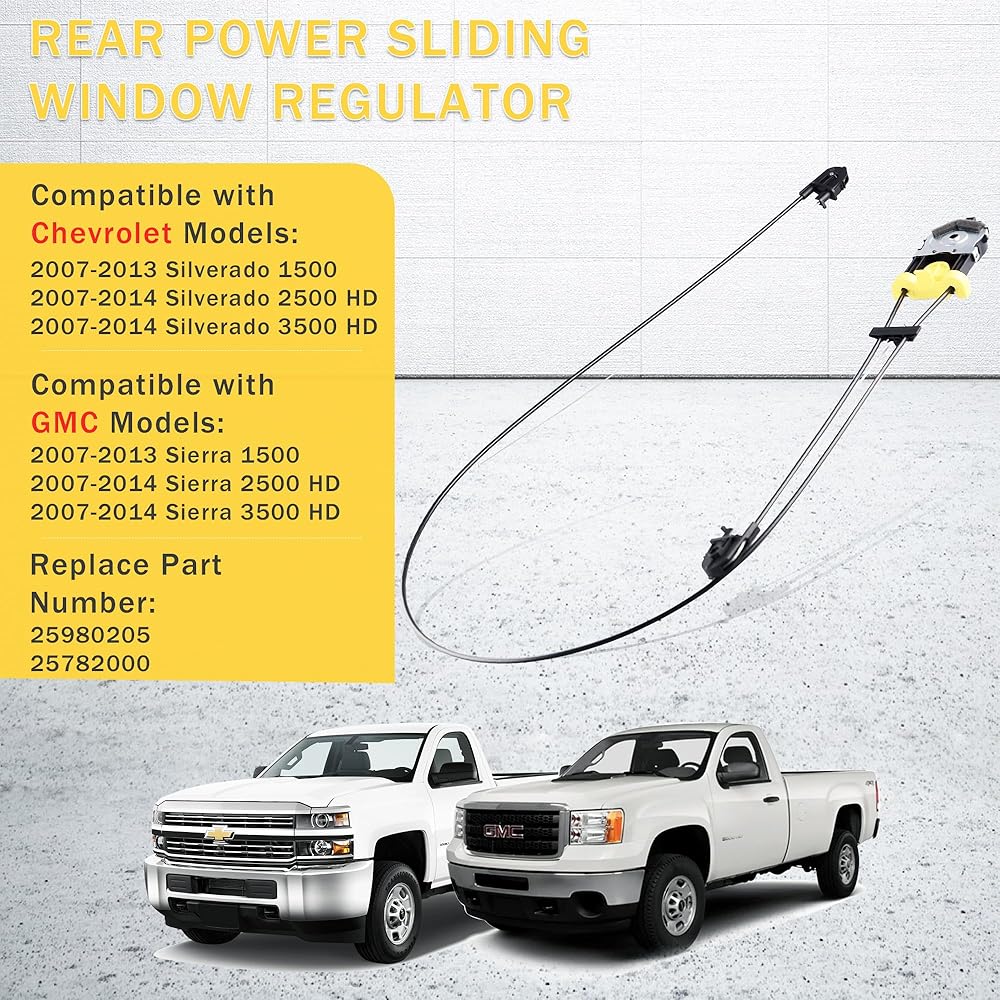 REAR POWER SLIDING
WINDOW REGULATOR

Compatible with
Chevrolet Models:
2007-2013 Silverado 1500
2007-2014 Silverado 2500 HD
2007-2014 Silverado 3500 HD

Compatible with
GMC Models:
2007-2013 Sierra 1500
2007-2014 Sierra 2500 HD
2007-2014 Sierra 3500 HD

Replace Part Number:
25980205
25782000